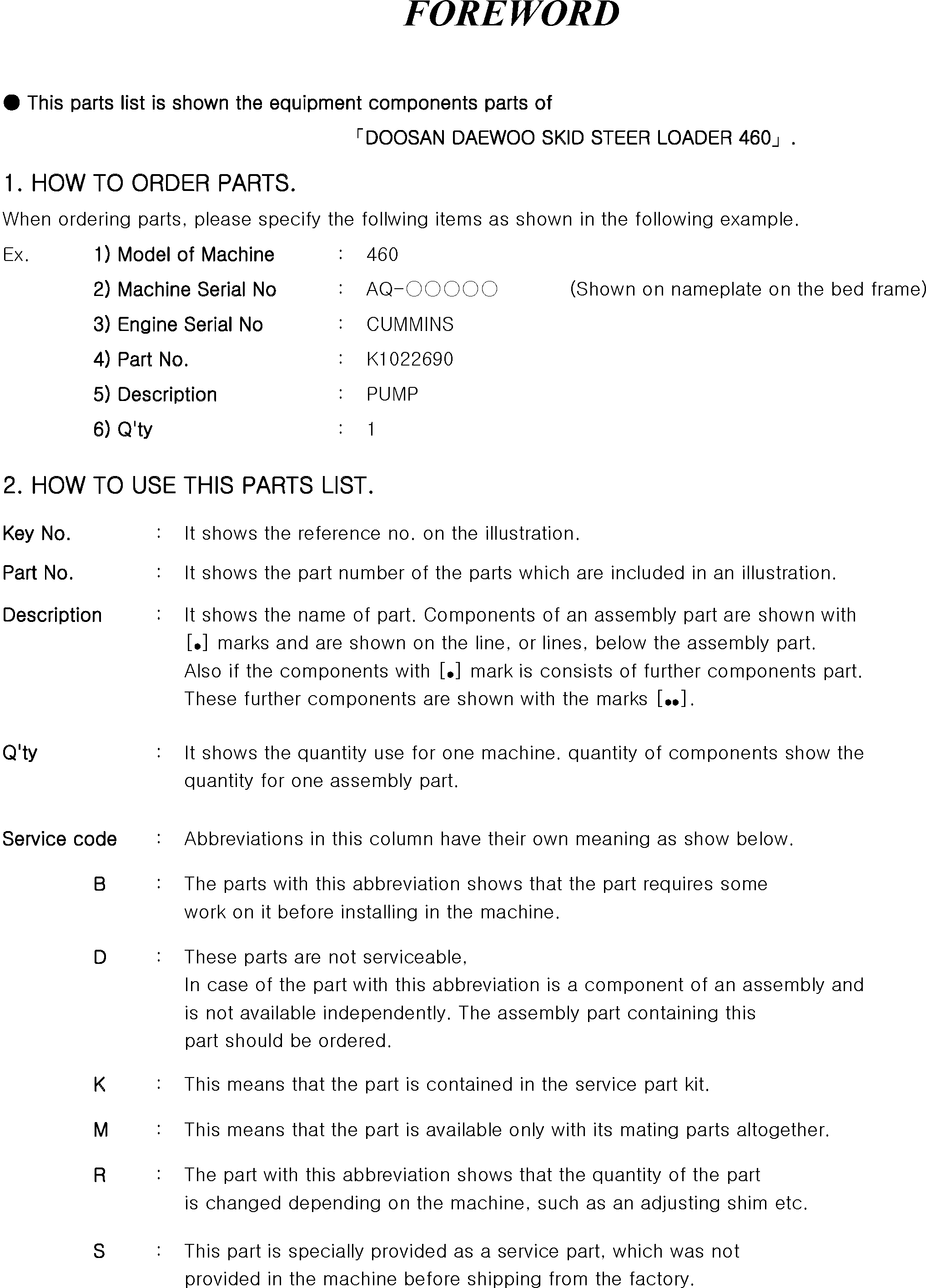 FOREWORD

● This parts list is shown the equipment components parts of
「DOOSAN DAEWOO SKID STEER LOADER 460」.

1. HOW TO ORDER PARTS.

When ordering parts, please specify the follwing items as shown in the following example.

Ex. 1) Model of Machine : 460
2) Machine Serial No : AQ-○○○○○ (Shown on nameplate on the bed frame)
3) Engine Serial No : CUMMINS
4) Part No. : K1022690
5) Description : PUMP
6) Q'ty : 1

2. HOW TO USE THIS PARTS LIST.

Key No. : It shows the reference no. on the illustration.

Part No. : It shows the part number of the parts which are included in an illustration.

Description : It shows the name of part. Components of an assembly part are shown with [•] marks and are shown on the line, or lines, below the assembly part. Also if the components with [•] mark is consists of further components part. These further components are shown with the marks [••].

Q'ty : It shows the quantity use for one machine. quantity of components show the quantity for one assembly part.

Service code : Abbreviations in this column have their own meaning as show below.

B : The parts with this abbreviation shows that the part requires some work on it before installing in the machine.

D : These parts are not serviceable,
In case of the part with this abbreviation is a component of an assembly and is not available independently. The assembly part containing this part should be ordered.

K : This means that the part is contained in the service part kit.

M : This means that the part is available only with its mating parts altogether.

R : The part with this abbreviation shows that the quantity of the part is changed depending on the machine, such as an adjusting shim etc.

S : This part is specially provided as a service part, which was not provided in the machine before shipping from the factory.